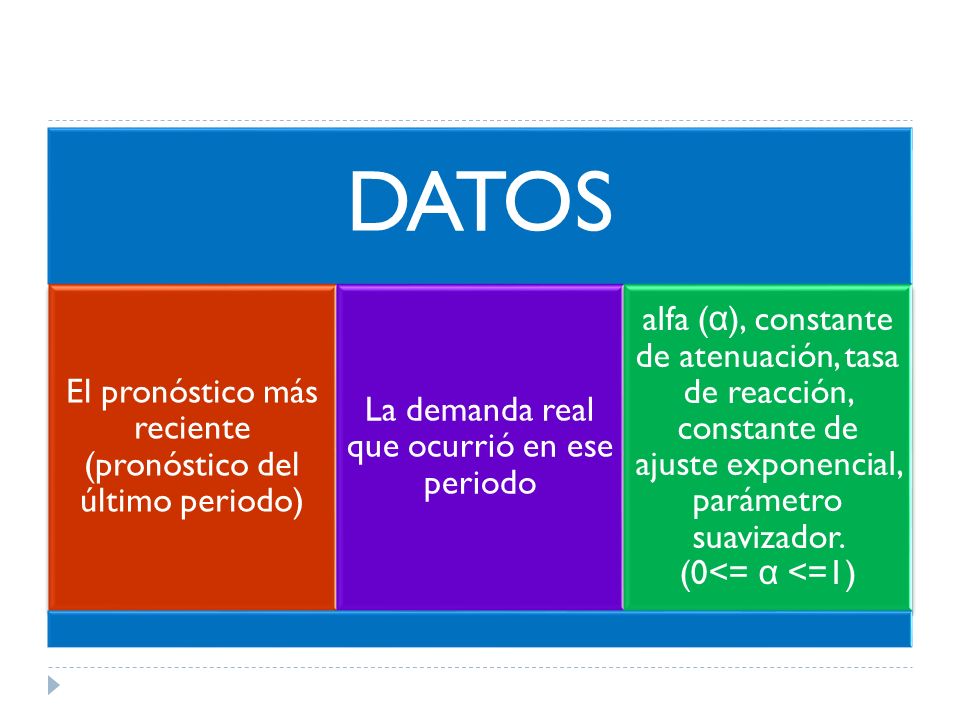 DATOS

El pronóstico más reciente (pronóstico del último periodo)

La demanda real que ocurrió en ese periodo

alfa (α), constante de atenuación, tasa de reacción, constante de ajuste exponencial, parámetro suavizador. (0<= α <=1)